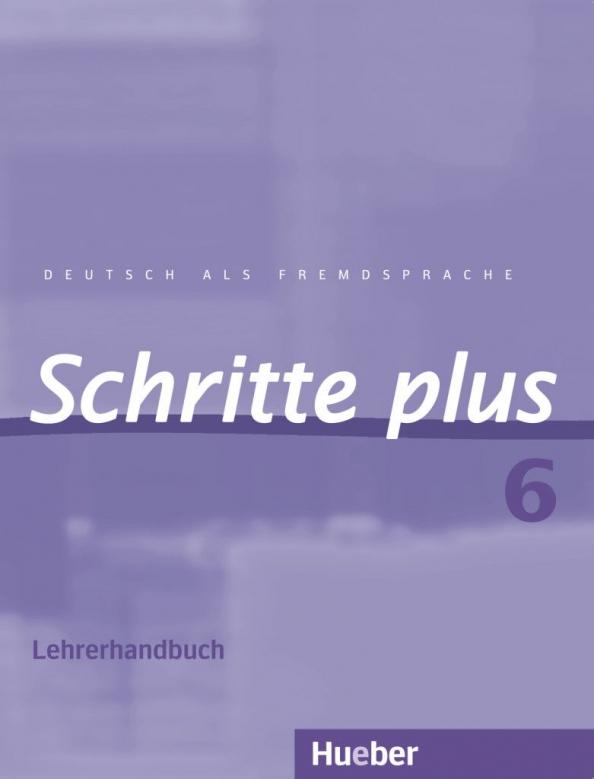 DEUTSCH ALS FREMDSPRACHE

Schritte plus

6

Lehrerhandbuch

Hueber